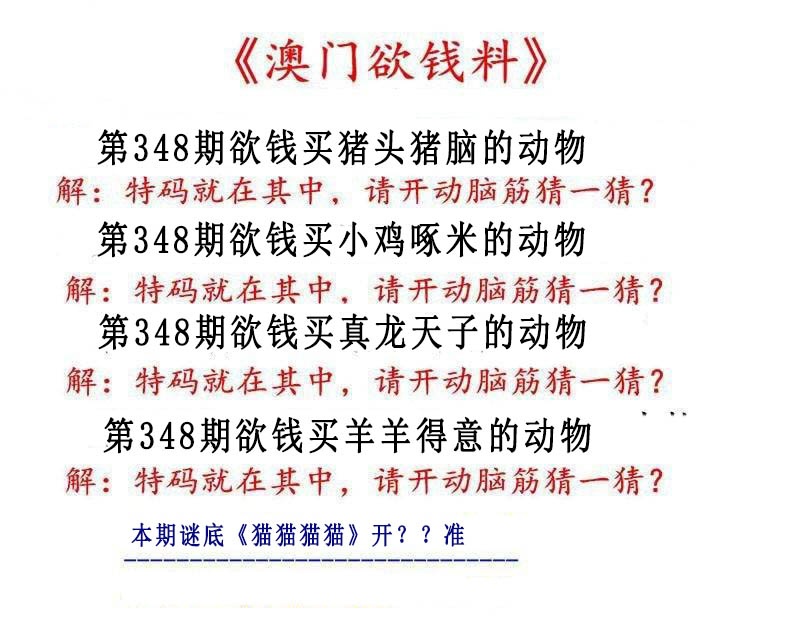 《澳门欲钱料》

第348期欲钱买猪头猪脑的动物

解：特码就在其中，请开动脑筋猜一猜？

第348期欲钱买小鸡啄米的动物

解：特码就在其中，请开动脑筋猜一猜？

第348期欲钱买真龙天子的动物

解：特码就在其中，请开动脑筋猜一猜？

第348期欲钱买羊羊得意的动物

解：特码就在其中，请开动脑筋猜一猜？

本期谜底《猫猫猫猫》开？？准